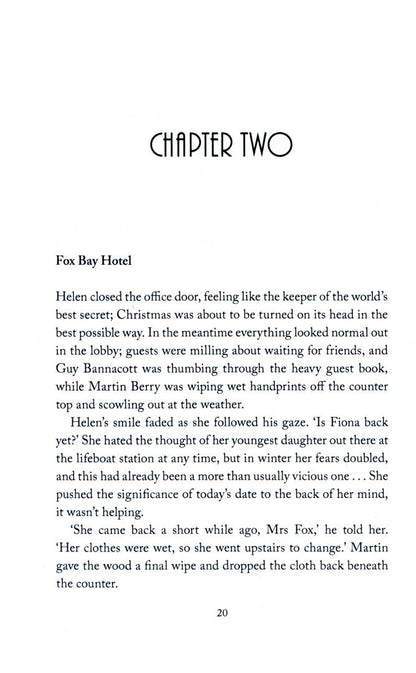 CHAPTER TWO

Fox Bay Hotel

Helen closed the office door, feeling like the keeper of the world's best secret; Christmas was about to be turned on its head in the best possible way. In the meantime everything looked normal out in the lobby; guests were milling about waiting for friends, and Guy Bannacott was thumbing through the heavy guest book, while Martin Berry was wiping wet handprints off the counter top and scowling out at the weather.

Helen's smile faded as she followed his gaze. 'Is Fiona back yet?' She hated the thought of her youngest daughter out there at the lifeboat station at any time, but in winter her fears doubled, and this had already been a more than usually vicious one . . . She pushed the significance of today's date to the back of her mind, it wasn't helping.

'She came back a short while ago, Mrs Fox,' he told her. 'Her clothes were wet, so she went upstairs to change.' Martin gave the wood a final wipe and dropped the cloth back beneath the counter.

20